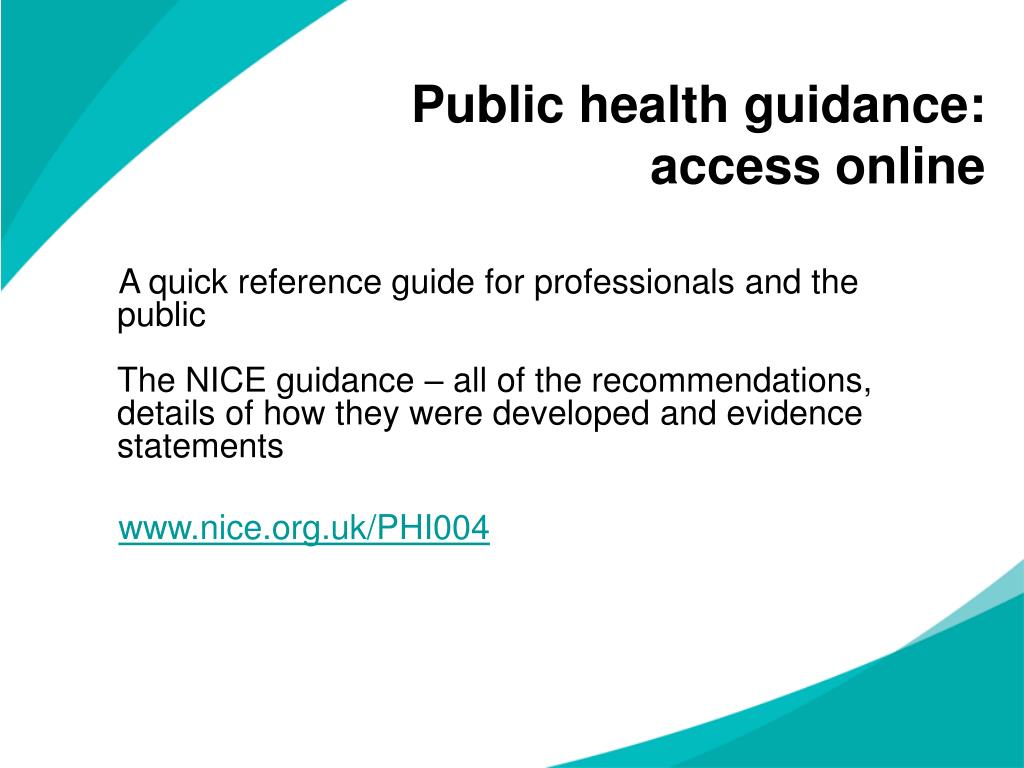 Public health guidance: access online

A quick reference guide for professionals and the public

The NICE guidance – all of the recommendations, details of how they were developed and evidence statements

www.nice.org.uk/PHI004